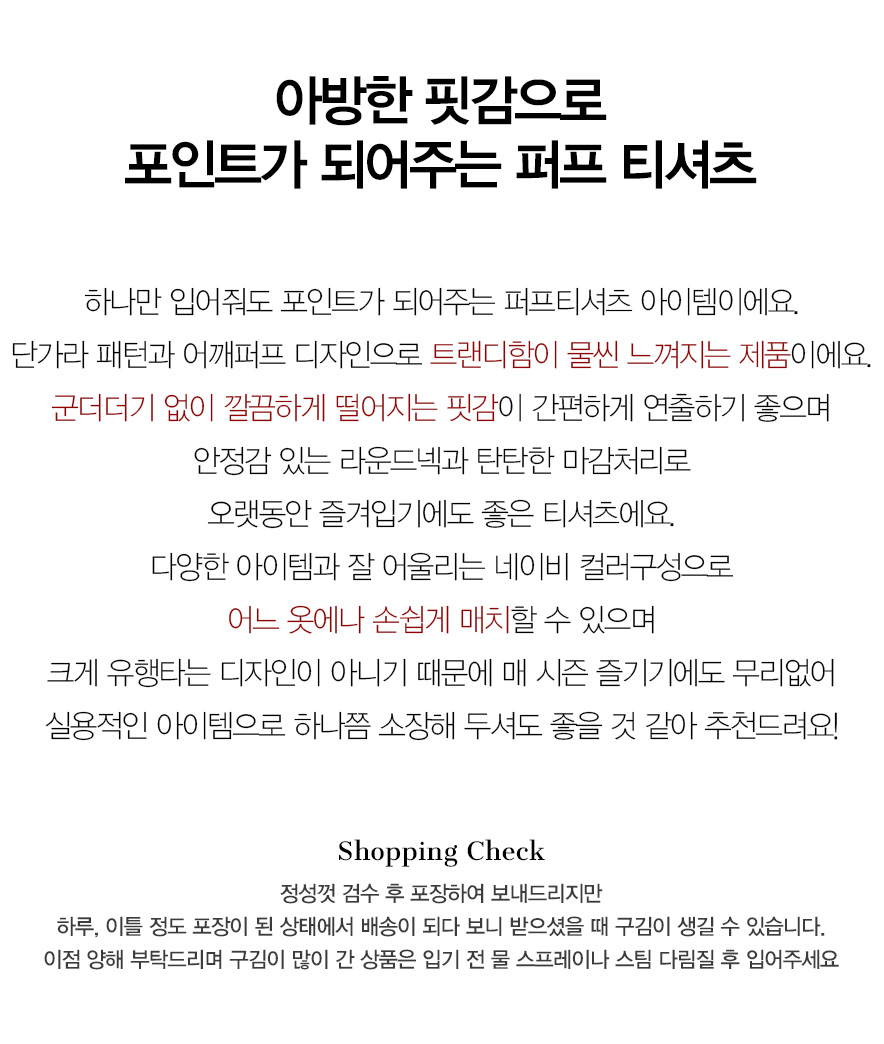 아방한 핏감으로
포인트가 되어주는 퍼프 티셔츠

하나만 입어줘도 포인트가 되어주는 퍼프티셔츠 아이템이에요.
단가라 패턴과 어깨퍼프 디자인으로 트랜디함이 물씬 느껴지는 제품이에요.
군더더기 없이 깔끔하게 떨어지는 핏감이 간편하게 연출하기 좋으며
안정감 있는 라운드넥과 탄탄한 마감처리로
오랫동안 즐겨입기에도 좋은 티셔츠에요.
다양한 아이템과 잘 어울리는 네이비 컬러구성으로
어느 옷에나 손쉽게 매치할 수 있으며
크게 유행타는 디자인이 아니기 때문에 매 시즌 즐기기에도 무리없어
실용적인 아이템으로 하나쯤 소장해 두셔도 좋을 것 같아 추천드려요!

Shopping Check
정성껏 검수 후 포장하여 보내드리지만
하루, 이틀 정도 포장이 된 상태에서 배송이 되다 보니 받으셨을 때 구김이 생길 수 있습니다.
이점 양해 부탁드리며 구김이 많이 간 상품은 입기 전 물 스프레이나 스팀 다림질 후 입어주세요